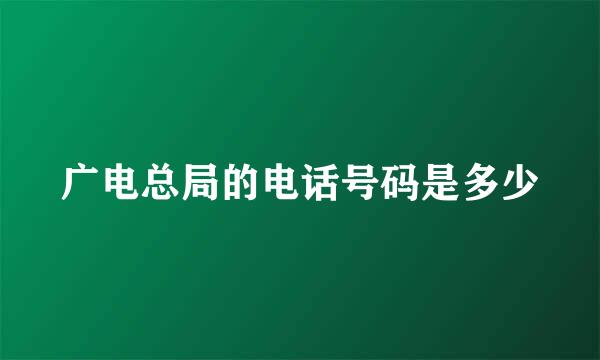 广电总局的电话号码是多少